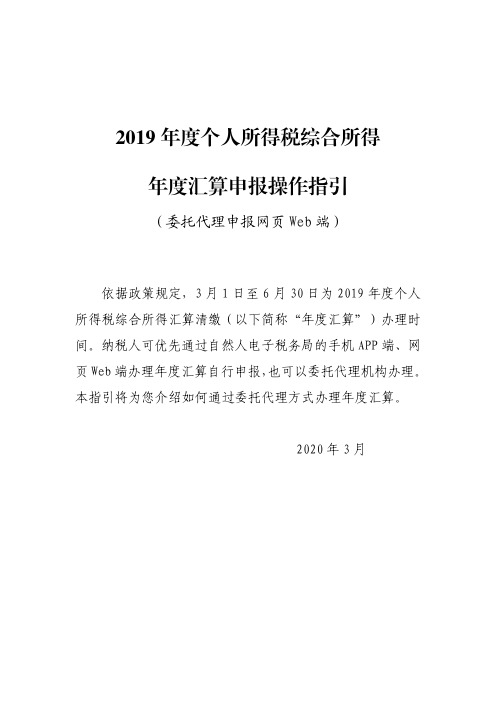 2019 年度个人所得税综合所得

年度汇算申报操作指引

（委托代理申报网页 Web 端）

依据政策规定，3 月 1 日至 6 月 30 日为 2019 年度个人所得税综合所得汇算清缴（以下简称“年度汇算”）办理时间。纳税人可优先通过自然人电子税务局的手机 APP 端、网页 Web 端办理年度汇算自行申报，也可以委托代理机构办理。本指引将为您介绍如何通过委托代理方式办理年度汇算。

2020 年 3 月